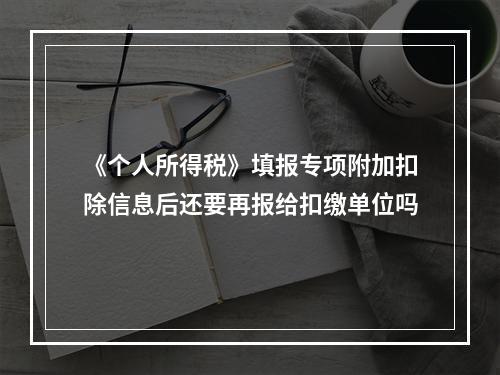 《个人所得税》填报专项附加扣除信息后还要再报给扣缴单位吗